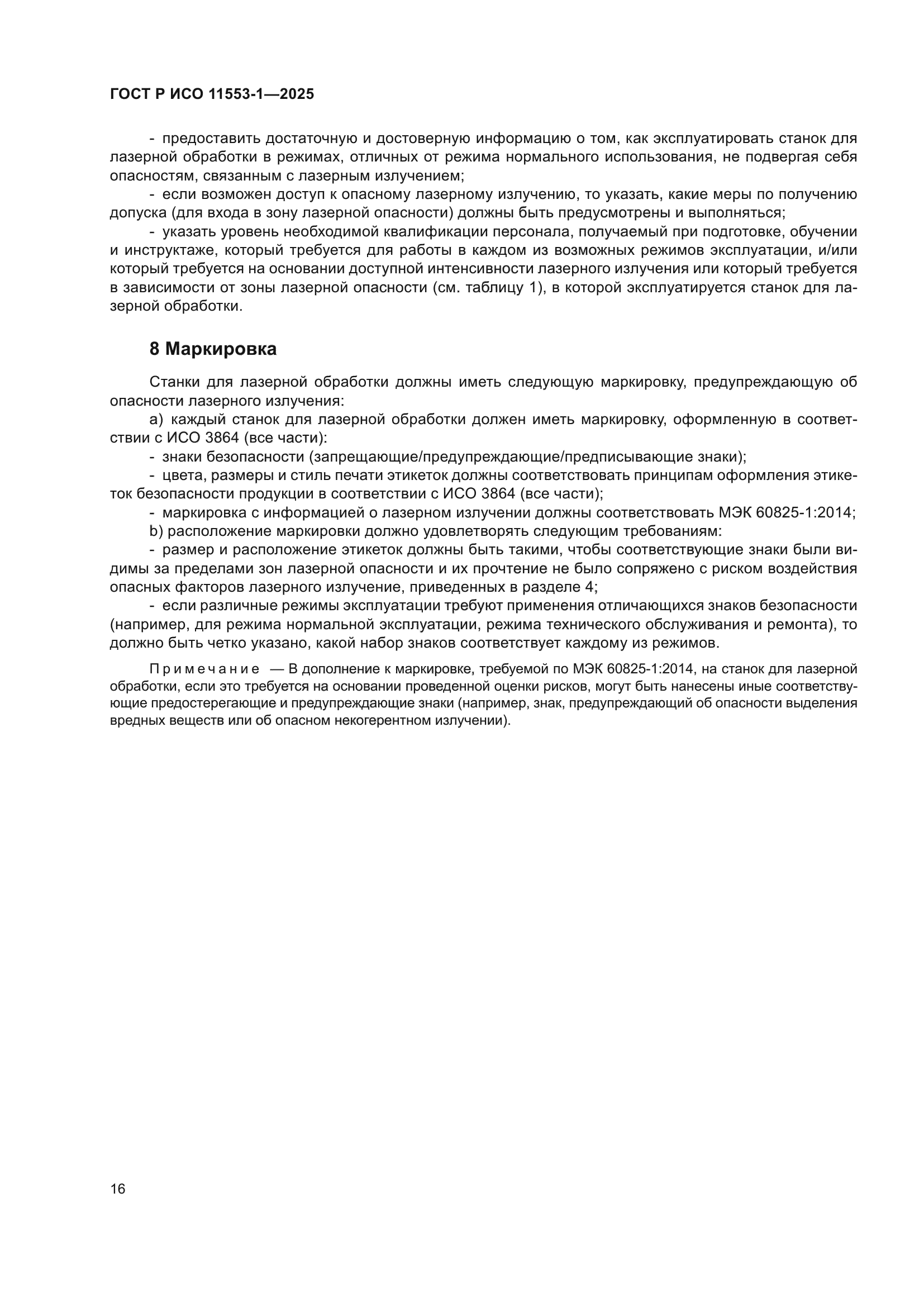 ГОСТ Р ИСО 11553-1—2025

- предоставить достаточную и достоверную информацию о том, как эксплуатировать станок для лазерной обработки в режимах, отличных от режима нормального использования, не подвергая себя опасностям, связанным с лазерным излучением;
- если возможен доступ к опасному лазерному излучению, то указать, какие меры по получению допуска (для входа в зону лазерной опасности) должны быть предусмотрены и выполняться;
- указать уровень необходимой квалификации персонала, получаемый при подготовке, обучении и инструктаже, который требуется для работы в каждом из возможных режимов эксплуатации, и/или который требуется на основании доступной интенсивности лазерного излучения или который требуется в зависимости от зоны лазерной опасности (см. таблицу 1), в которой эксплуатируется станок для лазерной обработки.

8 Маркировка

Станки для лазерной обработки должны иметь следующую маркировку, предупреждающую об опасности лазерного излучения:
a) каждый станок для лазерной обработки должен иметь маркировку, оформленную в соответствии с ИСО 3864 (все части):
- знаки безопасности (запрещающие/предупреждающие/предписывающие знаки);
- цвета, размеры и стиль печати этикеток должны соответствовать принципам оформления этикеток безопасности продукции в соответствии с ИСО 3864 (все части);
- маркировка с информацией о лазерном излучении должны соответствовать МЭК 60825-1:2014;
b) расположение маркировки должно удовлетворять следующим требованиям:
- размер и расположение этикеток должны быть такими, чтобы соответствующие знаки были видимы за пределами зон лазерной опасности и их прочтение не было сопряжено с риском воздействия опасных факторов лазерного излучение, приведенных в разделе 4;
- если различные режимы эксплуатации требуют применения отличающихся знаков безопасности (например, для режима нормальной эксплуатации, режима технического обслуживания и ремонта), то должно быть четко указано, какой набор знаков соответствует каждому из режимов.

Примечание — В дополнение к маркировке, требуемой по МЭК 60825-1:2014, на станок для лазерной обработки, если это требуется на основании проведенной оценки рисков, могут быть нанесены иные соответствующие предостерегающие и предупреждающие знаки (например, знак, предупреждающий об опасности выделения вредных веществ или об опасном некогерентном излучении).

16